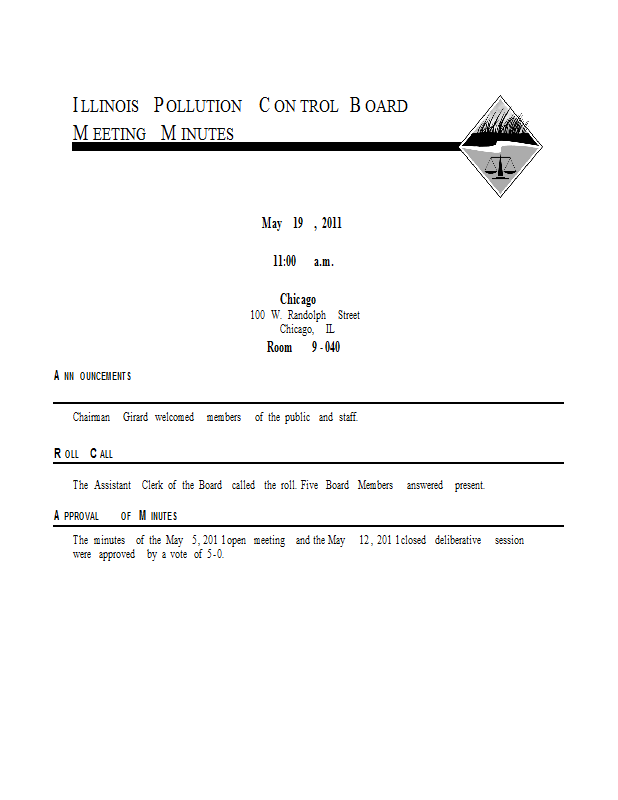 ILLINOIS POLLUTION CONTROL BOARD
MEETING MINUTES

May 19, 2011

11:00 a.m.

Chicago
100 W. Randolph Street
Chicago, IL
Room 9-040

ANNOUNCEMENTS

Chairman Girard welcomed members of the public and staff.

ROLL CALL

The Assistant Clerk of the Board called the roll. Five Board Members answered present.

APPROVAL OF MINUTES

The minutes of the May 5, 2011 open meeting and the May 12, 2011 closed deliberative session were approved by a vote of 5-0.